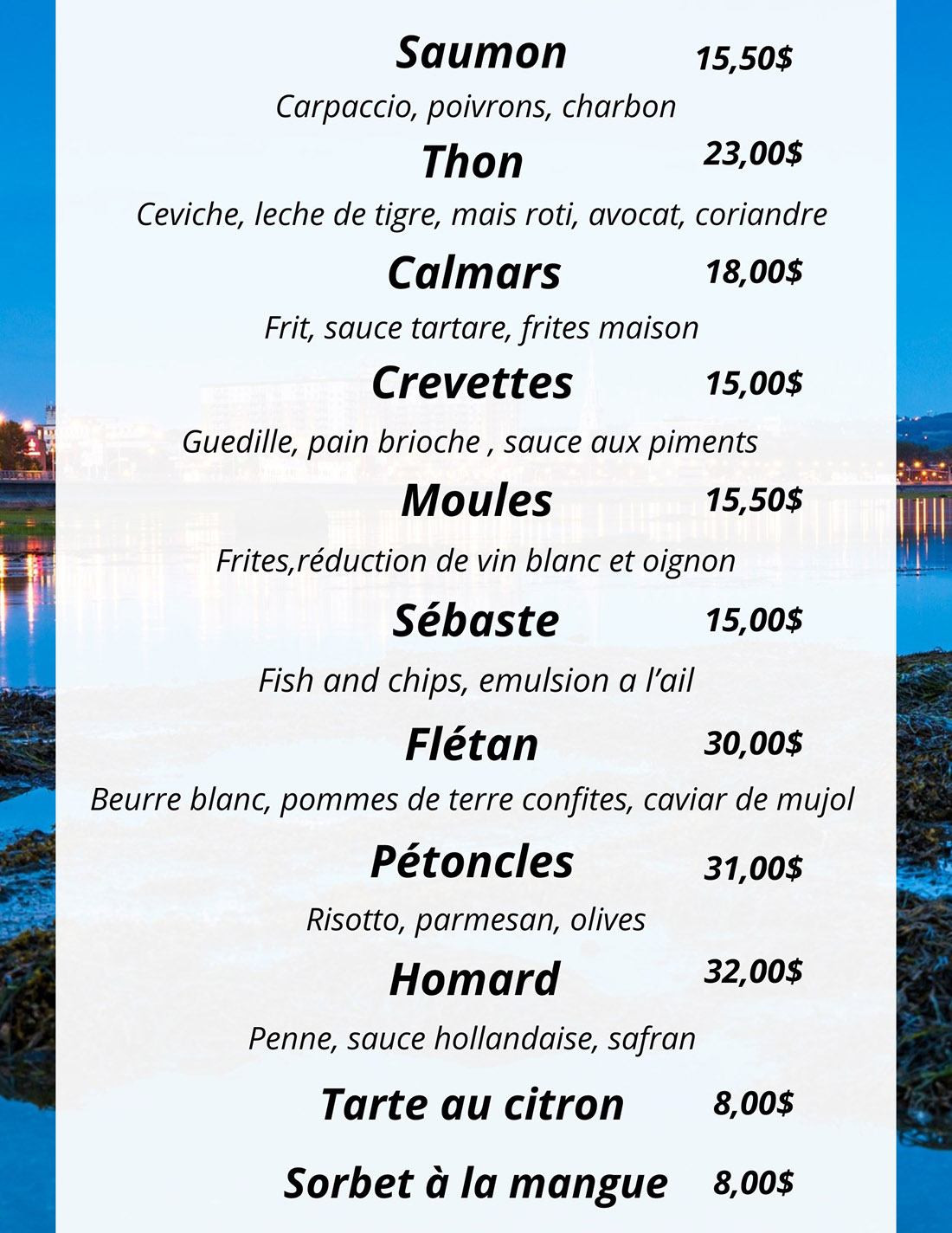 Saumon 15,50$
Carpaccio, poivrons, charbon

Thon 23,00$
Ceviche, leche de tigre, mais roti, avocat, coriandre

Calmars 18,00$
Frit, sauce tartare, frites maison

Crevettes 15,00$
Guedille, pain brioche , sauce aux piments

Moules 15,50$
Frites,réduction de vin blanc et oignon

Sébaste 15,00$
Fish and chips, emulsion a l'ail

Flétan 30,00$
Beurre blanc, pommes de terre confites, caviar de mujol

Pétoncles 31,00$
Risotto, parmesan, olives

Homard 32,00$
Penne, sauce hollandaise, safran

Tarte au citron 8,00$

Sorbet à la mangue 8,00$